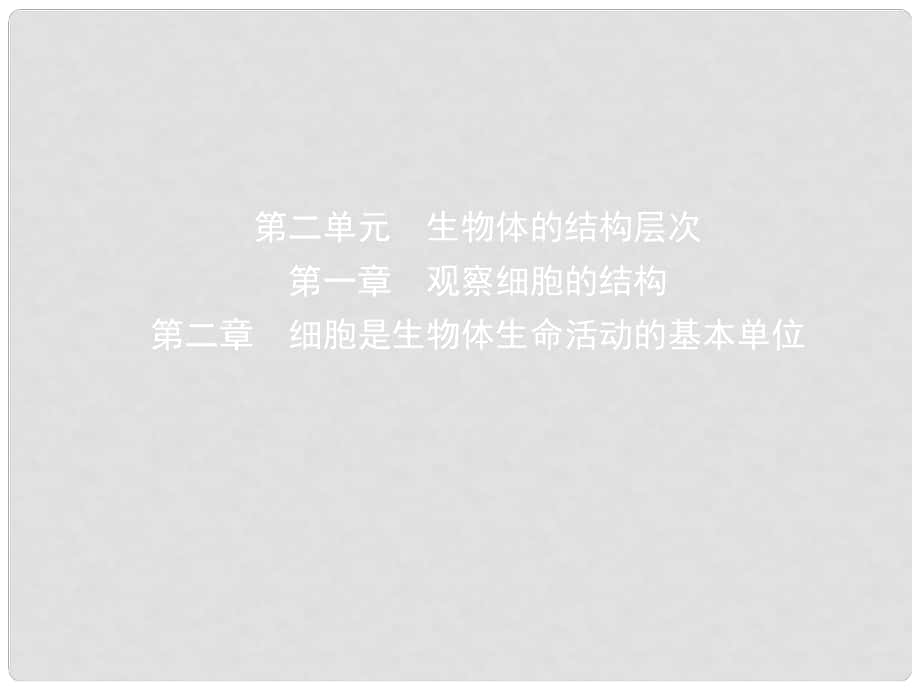 第二单元　生物体的结构层次
第一章　观察细胞的结构
第二章　细胞是生物体生命活动的基本单位